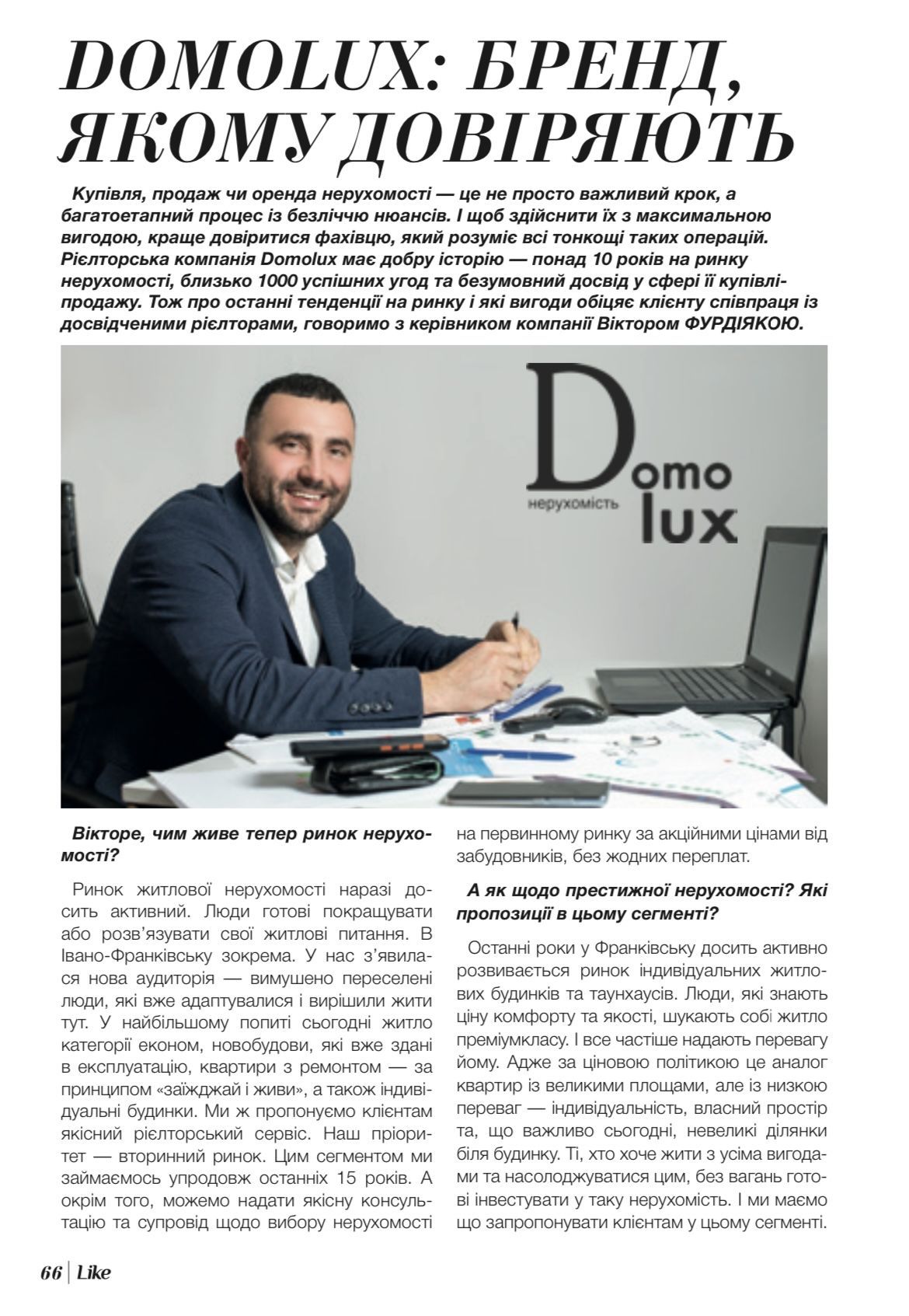 DOMOLUX: БРЕНД, ЯКОМУ ДОВІРЯЮТЬ

Купівля, продаж чи оренда нерухомості — це не просто важливий крок, а багатоетапний процес із безліччю нюансів. І щоб здійснити їх з максимальною вигодою, краще довіритися фахівцю, який розуміє всі тонкощі таких операцій. Рієлторська компанія Domolux має добру історію — понад 10 років на ринку нерухомості, близько 1000 успішних угод та безумовний досвід у сфері її купівлі-продажу. Тож про останні тенденції на ринку і які вигоди обіцяє клієнту співпраця із досвідченими рієлторами, говоримо з керівником компанії Віктором ФУРДІЯКОЮ.

Domo lux
нерухомість

Вікторе, чим живе тепер ринок нерухомості?

Ринок житлової нерухомості наразі досить активний. Люди готові покращувати або розв'язувати свої житлові питання. В Івано-Франківську зокрема. У нас з'явилася нова аудиторія — вимушено переселені люди, які вже адаптувалися і вирішили жити тут. У найбільшому попиті сьогодні житло категорії економ, новобудови, які вже здані в експлуатацію, квартири з ремонтом — за принципом «заїжджай і живи», а також індивідуальні будинки. Ми ж пропонуємо клієнтам якісний рієлторський сервіс. Наш пріоритет — вторинний ринок. Цим сегментом ми займаємось упродовж останніх 15 років. А окрім того, можемо надати якісну консультацію та супровід щодо вибору нерухомості на первинному ринку за акційними цінами від забудовників, без жодних переплат.

А як щодо престижної нерухомості? Які пропозиції в цьому сегменті?

Останні роки у Франківську досить активно розвивається ринок індивідуальних житлових будинків та таунхаусів. Люди, які знають ціну комфорту та якості, шукають собі житло преміумкласу. І все частіше надають перевагу йому. Адже за ціновою політикою це аналог квартир із великими площами, але із низкою переваг — індивідуальність, власний простір та, що важливо сьогодні, невеликі ділянки біля будинку. Ті, хто хоче жити з усіма вигодами та насолоджуватися цим, без вагань готові інвестувати у таку нерухомість. І ми маємо що запропонувати клієнтам у цьому сегменті.

66 | Like